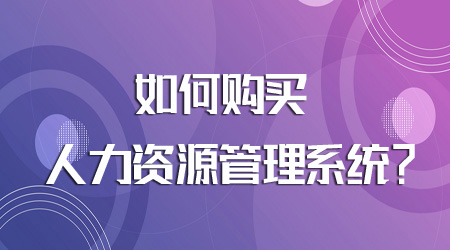 如何购买

人力资源管理系统？